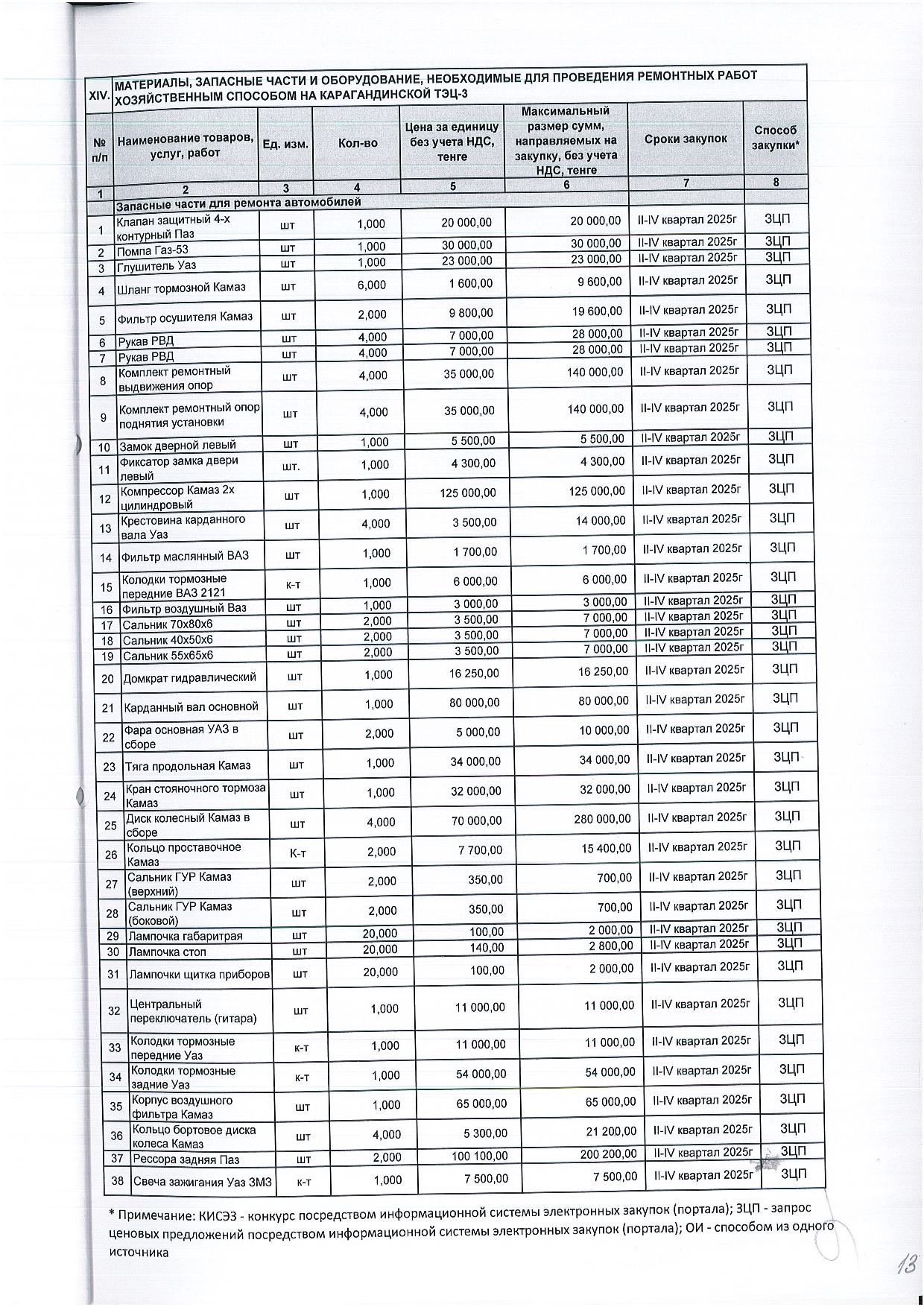 | XIV. | МАТЕРИАЛЫ, ЗАПАСНЫЕ ЧАСТИ И ОБОРУДОВАНИЕ, НЕОБХОДИМЫЕ ДЛЯ ПРОВЕДЕНИЯ РЕМОНТНЫХ РАБОТ ХОЗЯЙСТВЕННЫМ СПОСОБОМ НА КАРАГАНДИНСКОЙ ТЭЦ-3 | | | | | | |
|---|---|---|---|---|---|---|---|
| № п/п | Наименование товаров, услуг, работ | Ед. изм. | Кол-во | Цена за единицу без учета НДС, тенге | Максимальный размер сумм, направляемых на закупку, без учета НДС, тенге | Сроки закупок | Способ закупки* |
| 1 | 2 | 3 | 4 | 5 | 6 | 7 | 8 |
| | Запасные части для ремонта автомобилей | | | | | | |
| 1 | Клапан защитный 4-х контурный Паз | шт | 1,000 | 20 000,00 | 20 000,00 | II-IV квартал 2025г | ЗЦП |
| 2 | Помпа Газ-53 | шт | 1,000 | 30 000,00 | 30 000,00 | II-IV квартал 2025г | ЗЦП |
| 3 | Глушитель Уаз | шт | 1,000 | 23 000,00 | 23 000,00 | II-IV квартал 2025г | ЗЦП |
| 4 | Шланг тормозной Камаз | шт | 6,000 | 1 600,00 | 9 600,00 | II-IV квартал 2025г | ЗЦП |
| 5 | Фильтр осушителя Камаз | шт | 2,000 | 9 800,00 | 19 600,00 | II-IV квартал 2025г | ЗЦП |
| 6 | Рукав РВД | шт | 4,000 | 7 000,00 | 28 000,00 | II-IV квартал 2025г | ЗЦП |
| 7 | Рукав РВД | шт | 4,000 | 7 000,00 | 28 000,00 | II-IV квартал 2025г | ЗЦП |
| 8 | Комплект ремонтный выдвижения опор | шт | 4,000 | 35 000,00 | 140 000,00 | II-IV квартал 2025г | ЗЦП |
| 9 | Комплект ремонтный опор поднятия установки | шт | 4,000 | 35 000,00 | 140 000,00 | II-IV квартал 2025г | ЗЦП |
| 10 | Замок дверной левый | шт | 1,000 | 5 500,00 | 5 500,00 | II-IV квартал 2025г | ЗЦП |
| 11 | Фиксатор замка двери левый | шт. | 1,000 | 4 300,00 | 4 300,00 | II-IV квартал 2025г | ЗЦП |
| 12 | Компрессор Камаз 2х цилиндровый | шт | 1,000 | 125 000,00 | 125 000,00 | II-IV квартал 2025г | ЗЦП |
| 13 | Крестовина карданного вала Уаз | шт | 4,000 | 3 500,00 | 14 000,00 | II-IV квартал 2025г | ЗЦП |
| 14 | Фильтр маслянный ВАЗ | шт | 1,000 | 1 700,00 | 1 700,00 | II-IV квартал 2025г | ЗЦП |
| 15 | Колодки тормозные передние ВАЗ 2121 | к-т | 1,000 | 6 000,00 | 6 000,00 | II-IV квартал 2025г | ЗЦП |
| 16 | Фильтр воздушный Ваз | шт | 1,000 | 3 000,00 | 3 000,00 | II-IV квартал 2025г | ЗЦП |
| 17 | Сальник 70х80х6 | шт | 2,000 | 3 500,00 | 7 000,00 | II-IV квартал 2025г | ЗЦП |
| 18 | Сальник 40х50х6 | шт | 2,000 | 3 500,00 | 7 000,00 | II-IV квартал 2025г | ЗЦП |
| 19 | Сальник 55х65х6 | шт | 2,000 | 3 500,00 | 7 000,00 | II-IV квартал 2025г | ЗЦП |
| 20 | Домкрат гидравлический | шт | 1,000 | 16 250,00 | 16 250,00 | II-IV квартал 2025г | ЗЦП |
| 21 | Карданный вал основной | шт | 1,000 | 80 000,00 | 80 000,00 | II-IV квартал 2025г | ЗЦП |
| 22 | Фара основная УАЗ в сборе | шт | 2,000 | 5 000,00 | 10 000,00 | II-IV квартал 2025г | ЗЦП |
| 23 | Тяга продольная Камаз | шт | 1,000 | 34 000,00 | 34 000,00 | II-IV квартал 2025г | ЗЦП |
| 24 | Кран стояночного тормоза Камаз | шт | 1,000 | 32 000,00 | 32 000,00 | II-IV квартал 2025г | ЗЦП |
| 25 | Диск колесный Камаз в сборе | шт | 4,000 | 70 000,00 | 280 000,00 | II-IV квартал 2025г | ЗЦП |
| 26 | Кольцо проставочное Камаз | К-т | 2,000 | 7 700,00 | 15 400,00 | II-IV квартал 2025г | ЗЦП |
| 27 | Сальник ГУР Камаз (верхний) | шт | 2,000 | 350,00 | 700,00 | II-IV квартал 2025г | ЗЦП |
| 28 | Сальник ГУР Камаз (боковой) | шт | 2,000 | 350,00 | 700,00 | II-IV квартал 2025г | ЗЦП |
| 29 | Лампочка габаритрая | шт | 20,000 | 100,00 | 2 000,00 | II-IV квартал 2025г | ЗЦП |
| 30 | Лампочка стоп | шт | 20,000 | 140,00 | 2 800,00 | II-IV квартал 2025г | ЗЦП |
| 31 | Лампочки щитка приборов | шт | 20,000 | 100,00 | 2 000,00 | II-IV квартал 2025г | ЗЦП |
| 32 | Центральный переключатель (гитара) | шт | 1,000 | 11 000,00 | 11 000,00 | II-IV квартал 2025г | ЗЦП |
| 33 | Колодки тормозные передние Уаз | к-т | 1,000 | 11 000,00 | 11 000,00 | II-IV квартал 2025г | ЗЦП |
| 34 | Колодки тормозные задние Уаз | к-т | 1,000 | 54 000,00 | 54 000,00 | II-IV квартал 2025г | ЗЦП |
| 35 | Корпус воздушного фильтра Камаз | шт | 1,000 | 65 000,00 | 65 000,00 | II-IV квартал 2025г | ЗЦП |
| 36 | Кольцо бортовое диска колеса Камаз | шт | 4,000 | 5 300,00 | 21 200,00 | II-IV квартал 2025г | ЗЦП |
| 37 | Рессора задняя Паз | шт | 2,000 | 100 100,00 | 200 200,00 | II-IV квартал 2025г | ЗЦП |
| 38 | Свеча зажигания Уаз ЗМЗ | к-т | 1,000 | 7 500,00 | 7 500,00 | II-IV квартал 2025г | ЗЦП |

* Примечание: КИСЭЗ - конкурс посредством информационной системы электронных закупок (портала); ЗЦП - запрос ценовых предложений посредством информационной системы электронных закупок (портала); ОИ - способом из одного источника

13